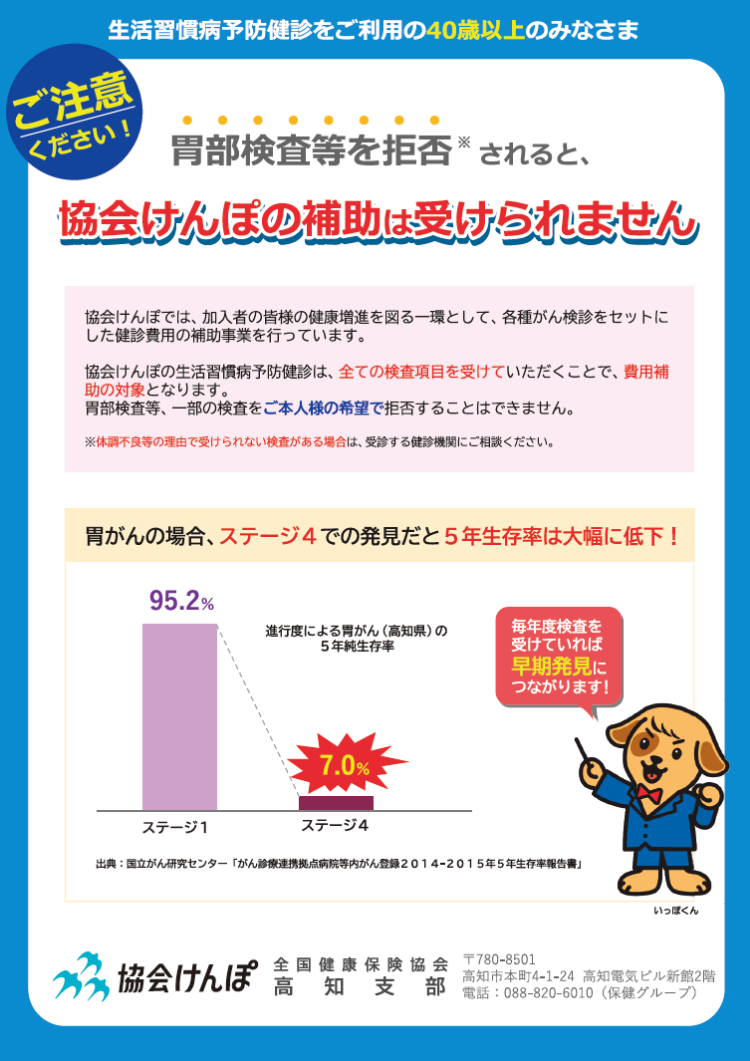 生活習慣病予防健診をご利用の40歳以上のみなさま

ご注意ください！

胃部検査等を拒否※されると、

協会けんぽの補助は受けられません

協会けんぽでは、加入者の皆様の健康増進を図る一環として、各種がん検診をセットにした健診費用の補助事業を行っています。

協会けんぽの生活習慣病予防健診は、全ての検査項目を受けていただくことで、費用補助の対象となります。
胃部検査等、一部の検査をご本人様の希望で拒否することはできません。

※体調不良等の理由で受けられない検査がある場合は、受診する健診機関にご相談ください。

胃がんの場合、ステージ４での発見だと５年生存率は大幅に低下！

95.2%

進行度による胃がん（高知県）の５年純生存率

7.0%

ステージ１

ステージ４

毎年度検査を受けていれば早期発見につながります！

出典：国立がん研究センター「がん診療連携拠点病院等内がん登録２０１４-２０１５年５年生存率報告書」

いっぽくん

協会けんぽ

全国健康保険協会
高知支部

〒780-8501
高知市本町4-1-24 高知電気ビル新館2階
電話：088-820-6010（保健グループ）